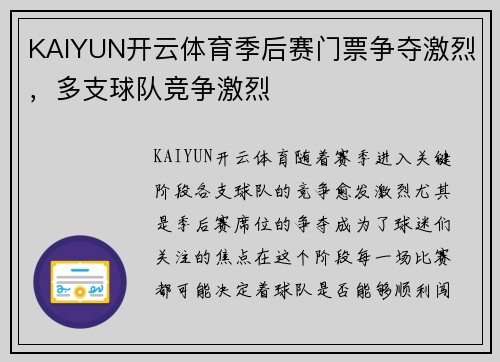 KAIYUN开云体育季后赛门票争夺激烈，多支球队竞争激烈

KAIYUN开云体育随着赛季进入关键阶段各支球队的竞争愈发激烈尤其是季后赛席位的争夺成为了球迷们关注的焦点在这个阶段每一场比赛都可能决定着球队是否能够顺利闯